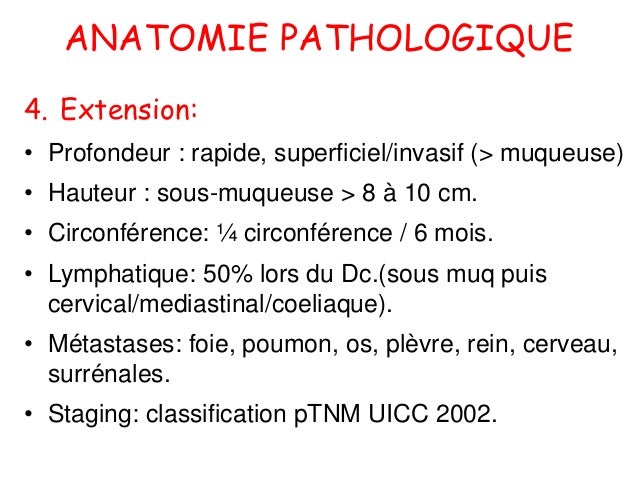 ANATOMIE PATHOLOGIQUE

4. Extension:

• Profondeur : rapide, superficiel/invasif (> muqueuse)

• Hauteur : sous-muqueuse > 8 à 10 cm.

• Circonférence: ¼ circonférence / 6 mois.

• Lymphatique: 50% lors du Dc.(sous muq puis cervical/mediastinal/coeliaque).

• Métastases: foie, poumon, os, plèvre, rein, cerveau, surrénales.

• Staging: classification pTNM UICC 2002.